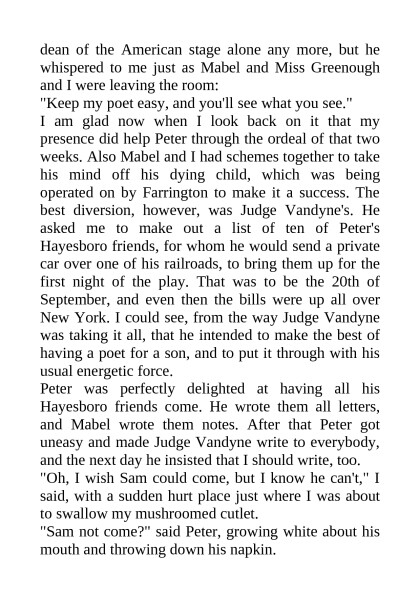 dean of the American stage alone any more, but he whispered to me just as Mabel and Miss Greenough and I were leaving the room:

"Keep my poet easy, and you'll see what you see."

I am glad now when I look back on it that my presence did help Peter through the ordeal of that two weeks. Also Mabel and I had schemes together to take his mind off his dying child, which was being operated on by Farrington to make it a success. The best diversion, however, was Judge Vandyne's. He asked me to make out a list of ten of Peter's Hayesboro friends, for whom he would send a private car over one of his railroads, to bring them up for the first night of the play. That was to be the 20th of September, and even then the bills were up all over New York. I could see, from the way Judge Vandyne was taking it all, that he intended to make the best of having a poet for a son, and to put it through with his usual energetic force.

Peter was perfectly delighted at having all his Hayesboro friends come. He wrote them all letters, and Mabel wrote them notes. After that Peter got uneasy and made Judge Vandyne write to everybody, and the next day he insisted that I should write, too.

"Oh, I wish Sam could come, but I know he can't," I said, with a sudden hurt place just where I was about to swallow my mushroomed cutlet.

"Sam not come?" said Peter, growing white about his mouth and throwing down his napkin.